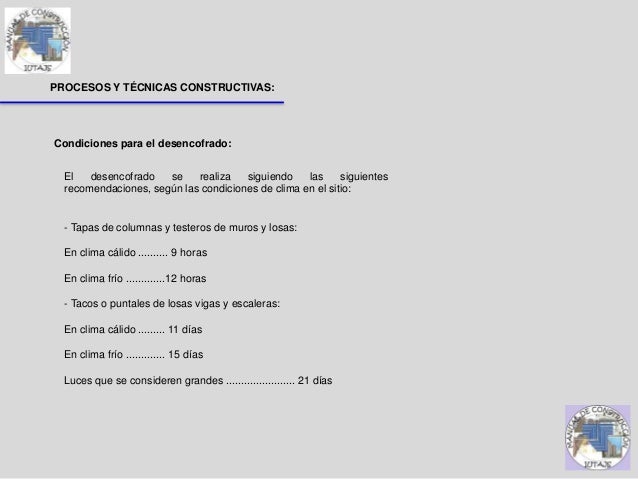 MANUAL DE CONSTRUCCIÓN
IUTAJS

PROCESOS Y TÉCNICAS CONSTRUCTIVAS:

Condiciones para el desencofrado:

El desencofrado se realiza siguiendo las siguientes recomendaciones, según las condiciones de clima en el sitio:

- Tapas de columnas y testeros de muros y losas:

En clima cálido .......... 9 horas

En clima frío .............12 horas

- Tacos o puntales de losas vigas y escaleras:

En clima cálido ......... 11 días

En clima frío ............. 15 días

Luces que se consideren grandes ....................... 21 días

MANUAL DE CONSTRUCCIÓN
IUTAJS